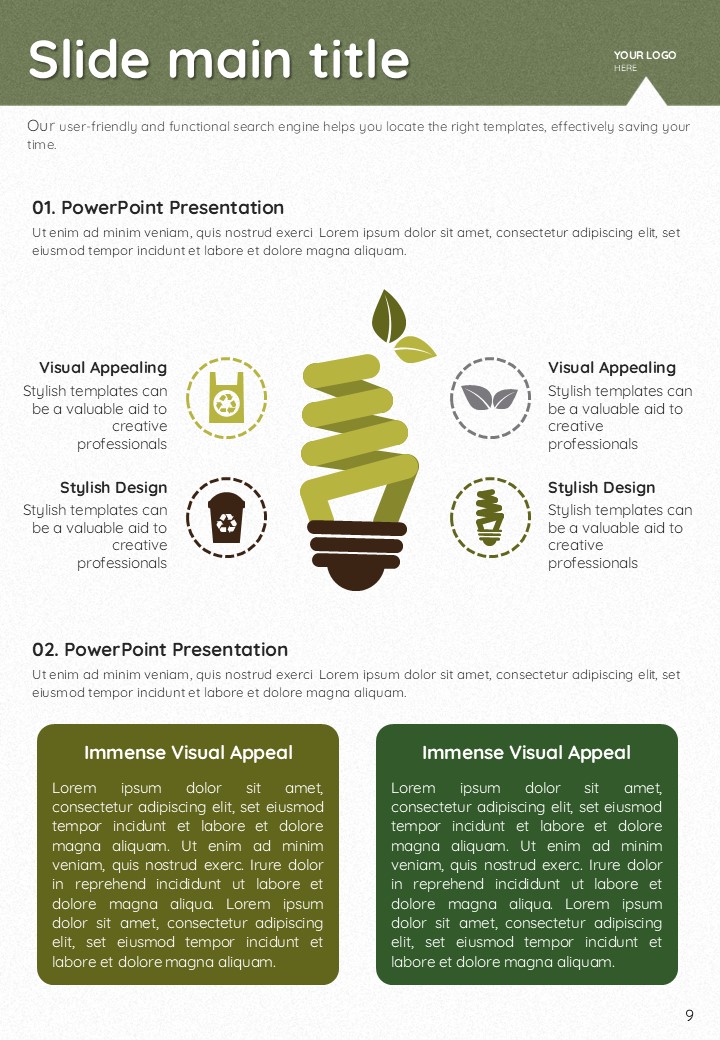 Slide main title

YOUR LOGO
HERE

Our user-friendly and functional search engine helps you locate the right templates, effectively saving your time.

01. PowerPoint Presentation

Ut enim ad minim veniam, quis nostrud exerci Lorem ipsum dolor sit amet, consectetur adipiscing elit, set eiusmod tempor incidunt et labore et dolore magna aliquam.

Visual Appealing
Stylish templates can be a valuable aid to creative professionals

Stylish Design
Stylish templates can be a valuable aid to creative professionals

Visual Appealing
Stylish templates can be a valuable aid to creative professionals

Stylish Design
Stylish templates can be a valuable aid to creative professionals

02. PowerPoint Presentation

Ut enim ad minim veniam, quis nostrud exerci Lorem ipsum dolor sit amet, consectetur adipiscing elit, set eiusmod tempor incidunt et labore et dolore magna aliquam.

Immense Visual Appeal

Lorem ipsum dolor sit amet, consectetur adipiscing elit, set eiusmod tempor incidunt et labore et dolore magna aliquam. Ut enim ad minim veniam, quis nostrud exerc. Irure dolor in reprehend incididunt ut labore et dolore magna aliqua. Lorem ipsum dolor sit amet, consectetur adipiscing elit, set eiusmod tempor incidunt et labore et dolore magna aliquam.

Immense Visual Appeal

Lorem ipsum dolor sit amet, consectetur adipiscing elit, set eiusmod tempor incidunt et labore et dolore magna aliquam. Ut enim ad minim veniam, quis nostrud exerc. Irure dolor in reprehend incididunt ut labore et dolore magna aliqua. Lorem ipsum dolor sit amet, consectetur adipiscing elit, set eiusmod tempor incidunt et labore et dolore magna aliquam.

9